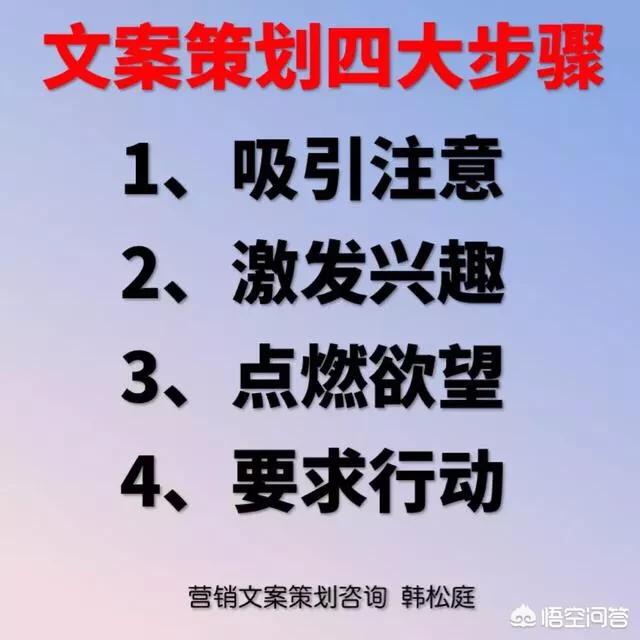 文案策划四大步骤

1、吸引注意

2、激发兴趣

3、点燃欲望

4、要求行动

营销文案策划咨询 韩松庭

悟空问答